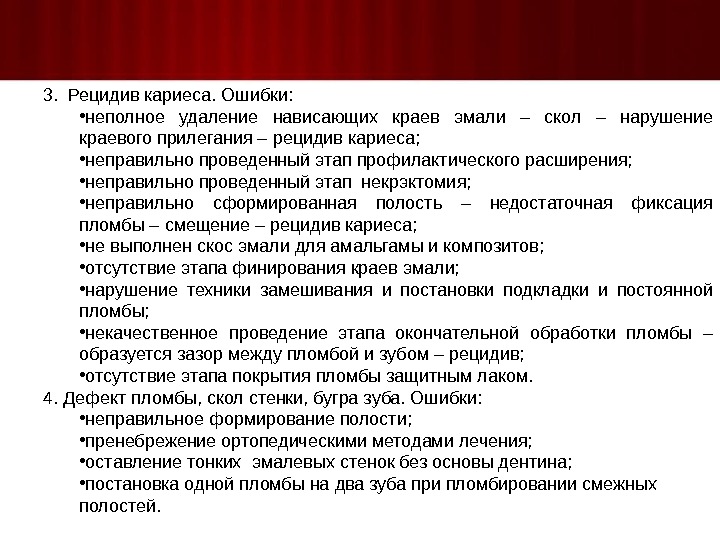 3. Рецидив кариеса. Ошибки:

•неполное удаление нависающих краев эмали – скол – нарушение краевого прилегания – рецидив кариеса;

•неправильно проведенный этап профилактического расширения;

•неправильно проведенный этап некрэктомия;

•неправильно сформированная полость – недостаточная фиксация пломбы – смещение – рецидив кариеса;

•не выполнен скос эмали для амальгамы и композитов;

•отсутствие этапа финирования краев эмали;

•нарушение техники замешивания и постановки подкладки и постоянной пломбы;

•некачественное проведение этапа окончательной обработки пломбы – образуется зазор между пломбой и зубом – рецидив;

•отсутствие этапа покрытия пломбы защитным лаком.

4. Дефект пломбы, скол стенки, бугра зуба. Ошибки:

•неправильное формирование полости;

•пренебрежение ортопедическими методами лечения;

•оставление тонких эмалевых стенок без основы дентина;

•постановка одной пломбы на два зуба при пломбировании смежных полостей.